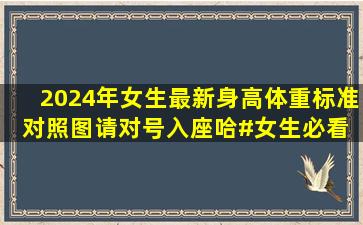 2024年女生最新身高体重标准对照图请对号入座哈#女生必看